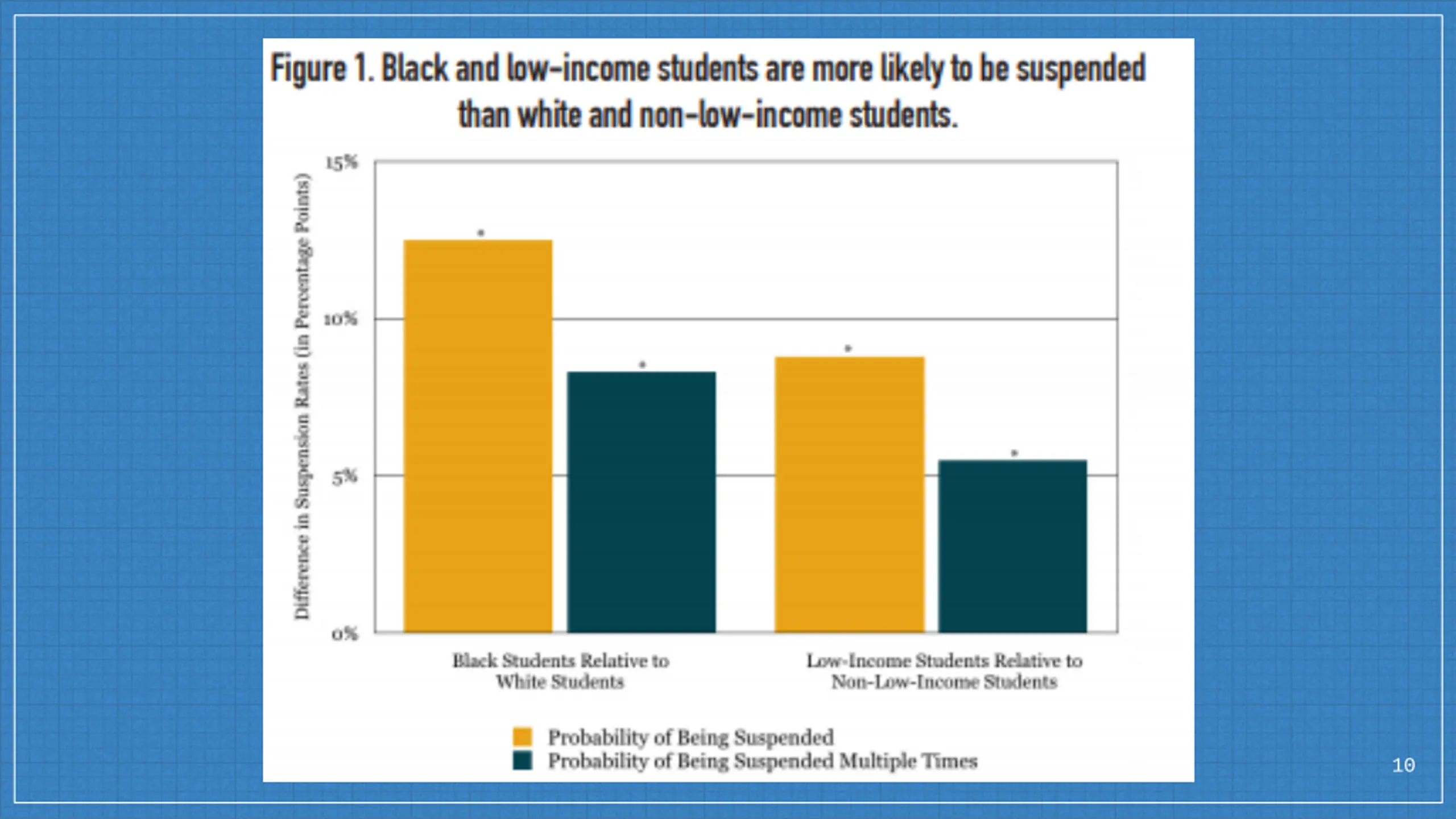 Figure 1. Black and low-income students are more likely to be suspended than white and non-low-income students.

Difference in Suspension Rates (in Percentage Points)

15%

10%

5%

0%

*

*

*

*

Black Students Relative to White Students

Low-Income Students Relative to Non-Low-Income Students

Probability of Being Suspended

Probability of Being Suspended Multiple Times

10